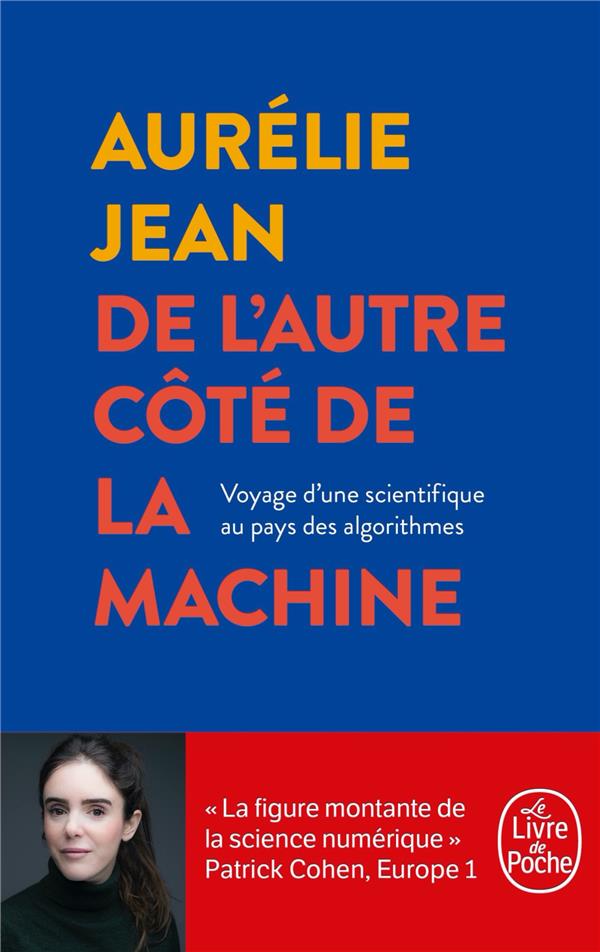 AURÉLIE
JEAN
DE L'AUTRE
CÔTÉ DE
LA
MACHINE

Voyage d'une scientifique au pays des algorithmes

« La figure montante de la science numérique »
Patrick Cohen, Europe 1

Le
Livre
de
Poche